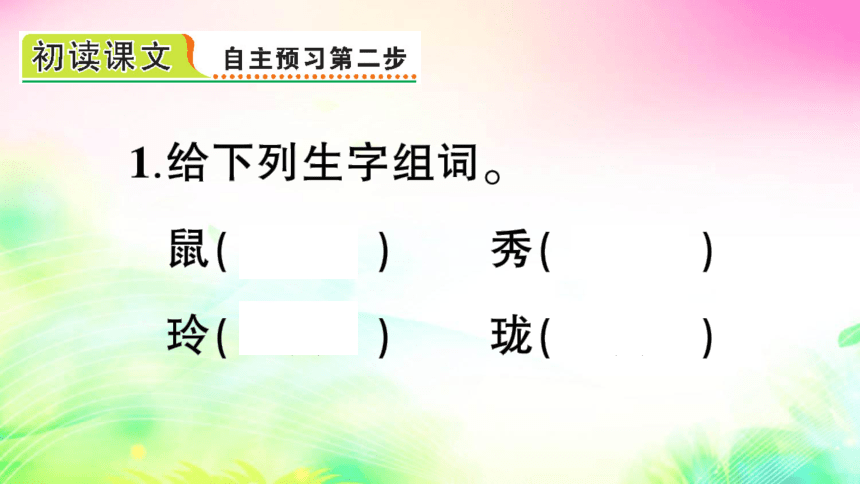 初读课文 自主预习第二步

1.给下列生字组词。

鼠(　　　) 秀(　　　)

玲(　　　) 珑(　　　)